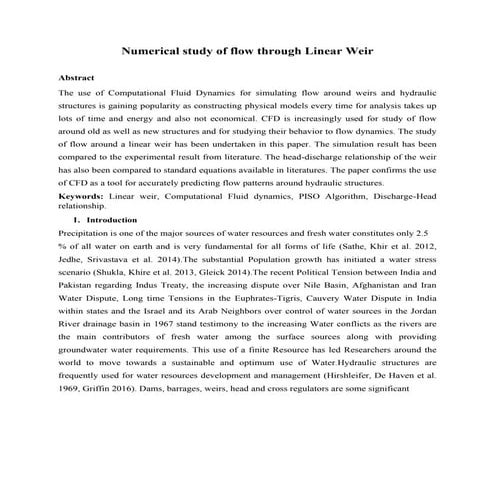 Numerical study of flow through Linear Weir

Abstract

The use of Computational Fluid Dynamics for simulating flow around weirs and hydraulic structures is gaining popularity as constructing physical models every time for analysis takes up lots of time and energy and also not economical. CFD is increasingly used for study of flow around old as well as new structures and for studying their behavior to flow dynamics. The study of flow around a linear weir has been undertaken in this paper. The simulation result has been compared to the experimental result from literature. The head-discharge relationship of the weir has also been compared to standard equations available in literatures. The paper confirms the use of CFD as a tool for accurately predicting flow patterns around hydraulic structures.

Keywords: Linear weir, Computational Fluid dynamics, PISO Algorithm, Discharge-Head relationship.

1. Introduction

Precipitation is one of the major sources of water resources and fresh water constitutes only 2.5 % of all water on earth and is very fundamental for all forms of life (Sathe, Khir et al. 2012, Jedhe, Srivastava et al. 2014).The substantial Population growth has initiated a water stress scenario (Shukla, Khire et al. 2013, Gleick 2014).The recent Political Tension between India and Pakistan regarding Indus Treaty, the increasing dispute over Nile Basin, Afghanistan and Iran Water Dispute, Long time Tensions in the Euphrates-Tigris, Cauvery Water Dispute in India within states and the Israel and its Arab Neighbors over control of water sources in the Jordan River drainage basin in 1967 stand testimony to the increasing Water conflicts as the rivers are the main contributors of fresh water among the surface sources along with providing groundwater water requirements. This use of a finite Resource has led Researchers around the world to move towards a sustainable and optimum use of Water.Hydraulic structures are frequently used for water resources development and management (Hirshleifer, De Haven et al. 1969, Griffin 2016). Dams, barrages, weirs, head and cross regulators are some significant